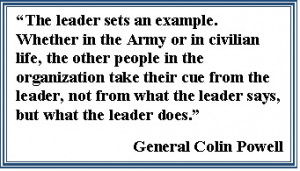 “The leader sets an example. Whether in the Army or in civilian life, the other people in the organization take their cue from the leader, not from what the leader says, but what the leader does.”

General Colin Powell